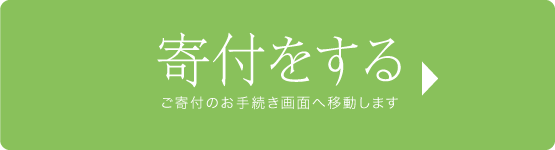 寄付をする

ご寄付のお手続き画面へ移動します